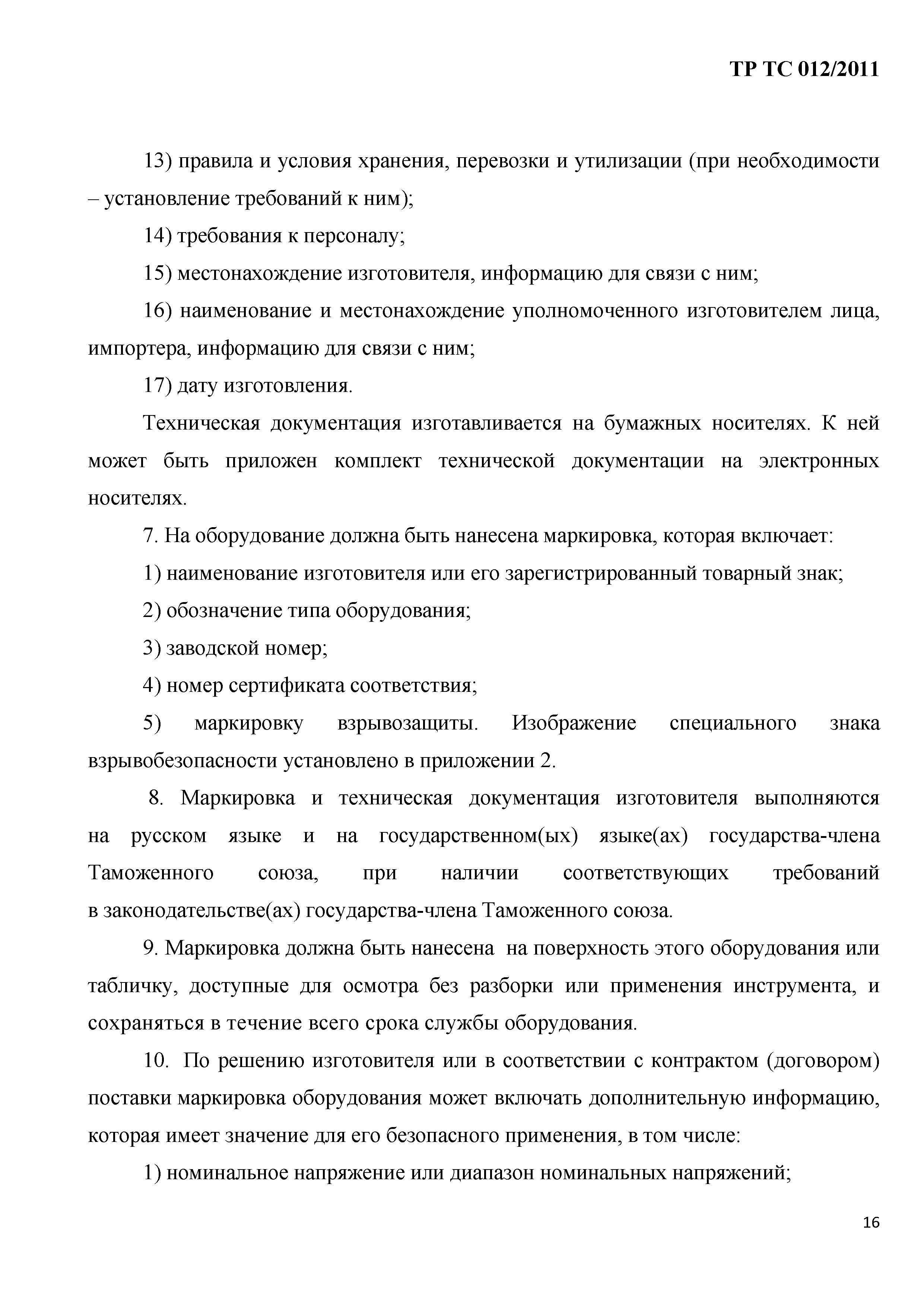 ТР ТС 012/2011

13) правила и условия хранения, перевозки и утилизации (при необходимости – установление требований к ним);

14) требования к персоналу;

15) местонахождение изготовителя, информацию для связи с ним;

16) наименование и местонахождение уполномоченного изготовителем лица, импортера, информацию для связи с ним;

17) дату изготовления.

Техническая документация изготавливается на бумажных носителях. К ней может быть приложен комплект технической документации на электронных носителях.

7. На оборудование должна быть нанесена маркировка, которая включает:

1) наименование изготовителя или его зарегистрированный товарный знак;

2) обозначение типа оборудования;

3) заводской номер;

4) номер сертификата соответствия;

5) маркировку взрывозащиты. Изображение специального знака взрывобезопасности установлено в приложении 2.

8. Маркировка и техническая документация изготовителя выполняются на русском языке и на государственном(ых) языке(ах) государства-члена Таможенного союза, при наличии соответствующих требований в законодательстве(ах) государства-члена Таможенного союза.

9. Маркировка должна быть нанесена на поверхность этого оборудования или табличку, доступные для осмотра без разборки или применения инструмента, и сохраняться в течение всего срока службы оборудования.

10. По решению изготовителя или в соответствии с контрактом (договором) поставки маркировка оборудования может включать дополнительную информацию, которая имеет значение для его безопасного применения, в том числе:

1) номинальное напряжение или диапазон номинальных напряжений;

16